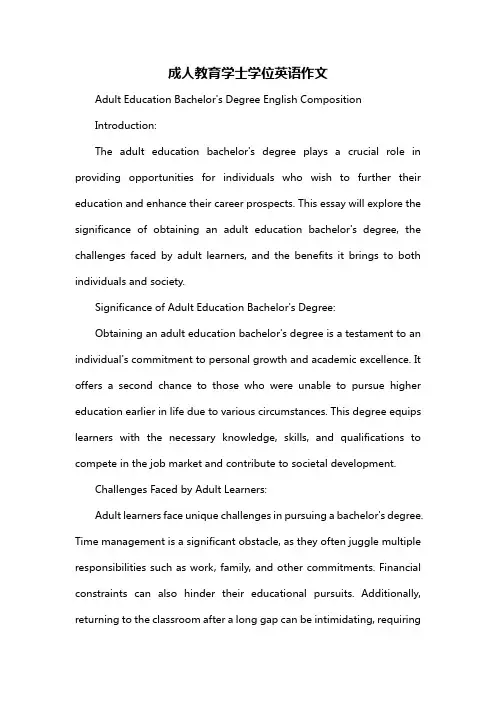 成人教育学士学位英语作文

Adult Education Bachelor's Degree English Composition

Introduction:

The adult education bachelor's degree plays a crucial role in providing opportunities for individuals who wish to further their education and enhance their career prospects. This essay will explore the significance of obtaining an adult education bachelor's degree, the challenges faced by adult learners, and the benefits it brings to both individuals and society.

Significance of Adult Education Bachelor's Degree:

Obtaining an adult education bachelor's degree is a testament to an individual's commitment to personal growth and academic excellence. It offers a second chance to those who were unable to pursue higher education earlier in life due to various circumstances. This degree equips learners with the necessary knowledge, skills, and qualifications to compete in the job market and contribute to societal development.

Challenges Faced by Adult Learners:

Adult learners face unique challenges in pursuing a bachelor's degree. Time management is a significant obstacle, as they often juggle multiple responsibilities such as work, family, and other commitments. Financial constraints can also hinder their educational pursuits. Additionally, returning to the classroom after a long gap can be intimidating, requiring